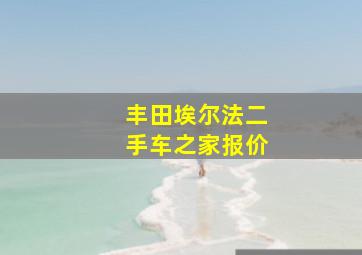 丰田埃尔法二手车之家报价